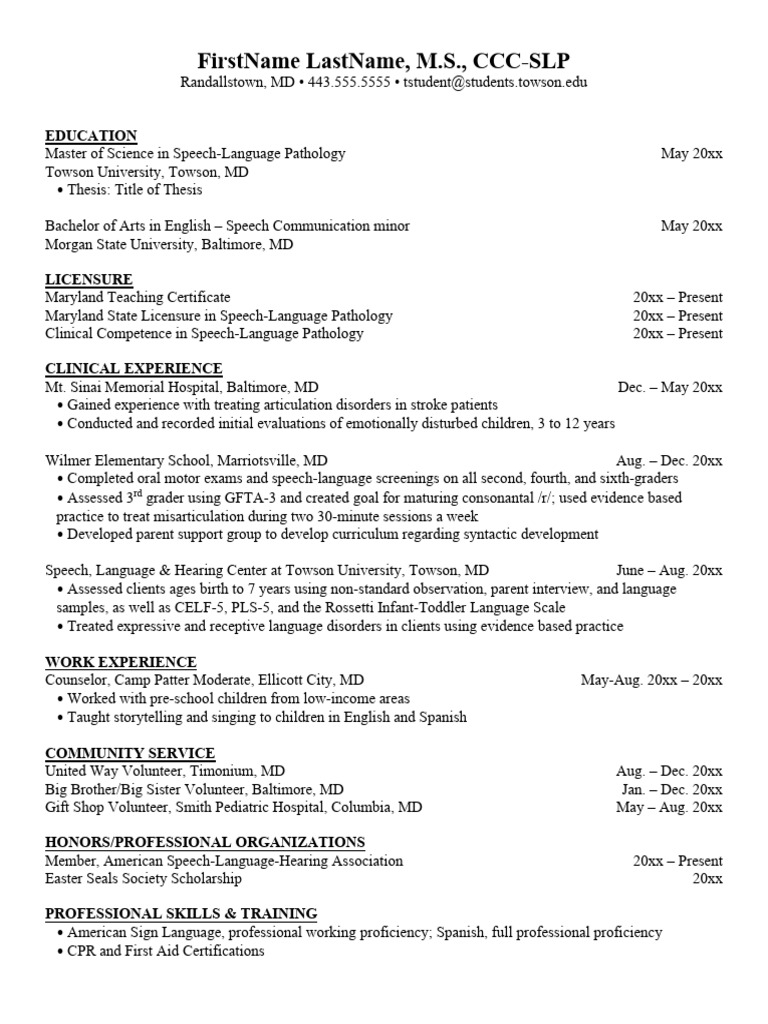 FirstName LastName, M.S., CCC-SLP
Randallstown, MD • 443.555.5555 • tstudent@students.towson.edu

EDUCATION
Master of Science in Speech-Language Pathology May 20xx
Towson University, Towson, MD
• Thesis: Title of Thesis

Bachelor of Arts in English – Speech Communication minor May 20xx
Morgan State University, Baltimore, MD

LICENSURE
Maryland Teaching Certificate 20xx – Present
Maryland State Licensure in Speech-Language Pathology 20xx – Present
Clinical Competence in Speech-Language Pathology 20xx – Present

CLINICAL EXPERIENCE
Mt. Sinai Memorial Hospital, Baltimore, MD Dec. – May 20xx
• Gained experience with treating articulation disorders in stroke patients
• Conducted and recorded initial evaluations of emotionally disturbed children, 3 to 12 years

Wilmer Elementary School, Marriotsville, MD Aug. – Dec. 20xx
• Completed oral motor exams and speech-language screenings on all second, fourth, and sixth-graders
• Assessed 3$^{rd}$ grader using GFTA-3 and created goal for maturing consonantal /r/; used evidence based practice to treat misarticulation during two 30-minute sessions a week
• Developed parent support group to develop curriculum regarding syntactic development

Speech, Language & Hearing Center at Towson University, Towson, MD June – Aug. 20xx
• Assessed clients ages birth to 7 years using non-standard observation, parent interview, and language samples, as well as CELF-5, PLS-5, and the Rossetti Infant-Toddler Language Scale
• Treated expressive and receptive language disorders in clients using evidence based practice

WORK EXPERIENCE
Counselor, Camp Patter Moderate, Ellicott City, MD May-Aug. 20xx – 20xx
• Worked with pre-school children from low-income areas
• Taught storytelling and singing to children in English and Spanish

COMMUNITY SERVICE
United Way Volunteer, Timonium, MD Aug. – Dec. 20xx
Big Brother/Big Sister Volunteer, Baltimore, MD Jan. – Dec. 20xx
Gift Shop Volunteer, Smith Pediatric Hospital, Columbia, MD May – Aug. 20xx

HONORS/PROFESSIONAL ORGANIZATIONS
Member, American Speech-Language-Hearing Association 20xx – Present
Easter Seals Society Scholarship 20xx

PROFESSIONAL SKILLS & TRAINING
• American Sign Language, professional working proficiency; Spanish, full professional proficiency
• CPR and First Aid Certifications